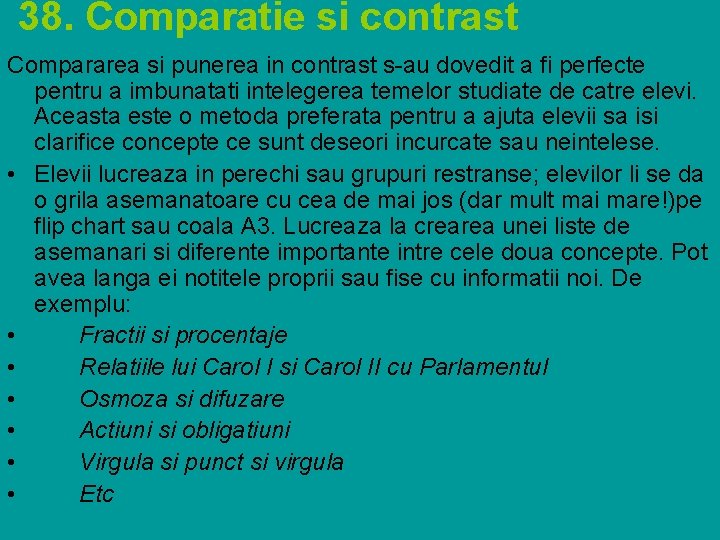 38. Comparatie si contrast

Compararea si punerea in contrast s-au dovedit a fi perfecte pentru a imbunatati intelegerea temelor studiate de catre elevi. Aceasta este o metoda preferata pentru a ajuta elevii sa isi clarifice concepte ce sunt deseori incurcate sau neintelese.

• Elevii lucreaza in perechi sau grupuri restranse; elevilor li se da o grila asemanatoare cu cea de mai jos (dar mult mai mare!)pe flip chart sau coala A3. Lucreaza la crearea unei liste de asemanari si diferente importante intre cele doua concepte. Pot avea langa ei notitele proprii sau fise cu informatii noi. De exemplu:
• Fractii si procentaje
• Relatiile lui Carol I si Carol II cu Parlamentul
• Osmoza si difuzare
• Actiuni si obligatiuni
• Virgula si punct si virgula
• Etc